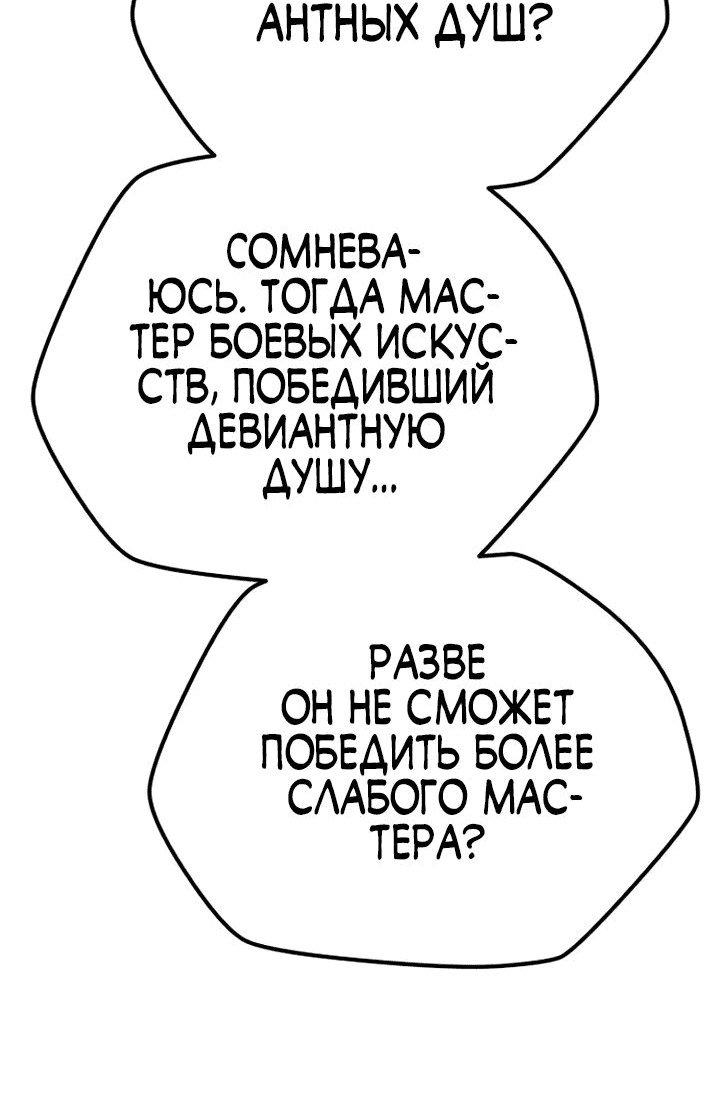 АНТНЫХ ДУШ?

СОМНЕВАЮСЬ. ТОГДА МАСТЕР БОЕВЫХ ИСКУССТВ, ПОБЕДИВШИЙ ДЕВИАНТНУЮ ДУШУ...

РАЗВЕ ОН НЕ СМОЖЕТ ПОБЕДИТЬ БОЛЕЕ СЛАБОГО МАСТЕРА?